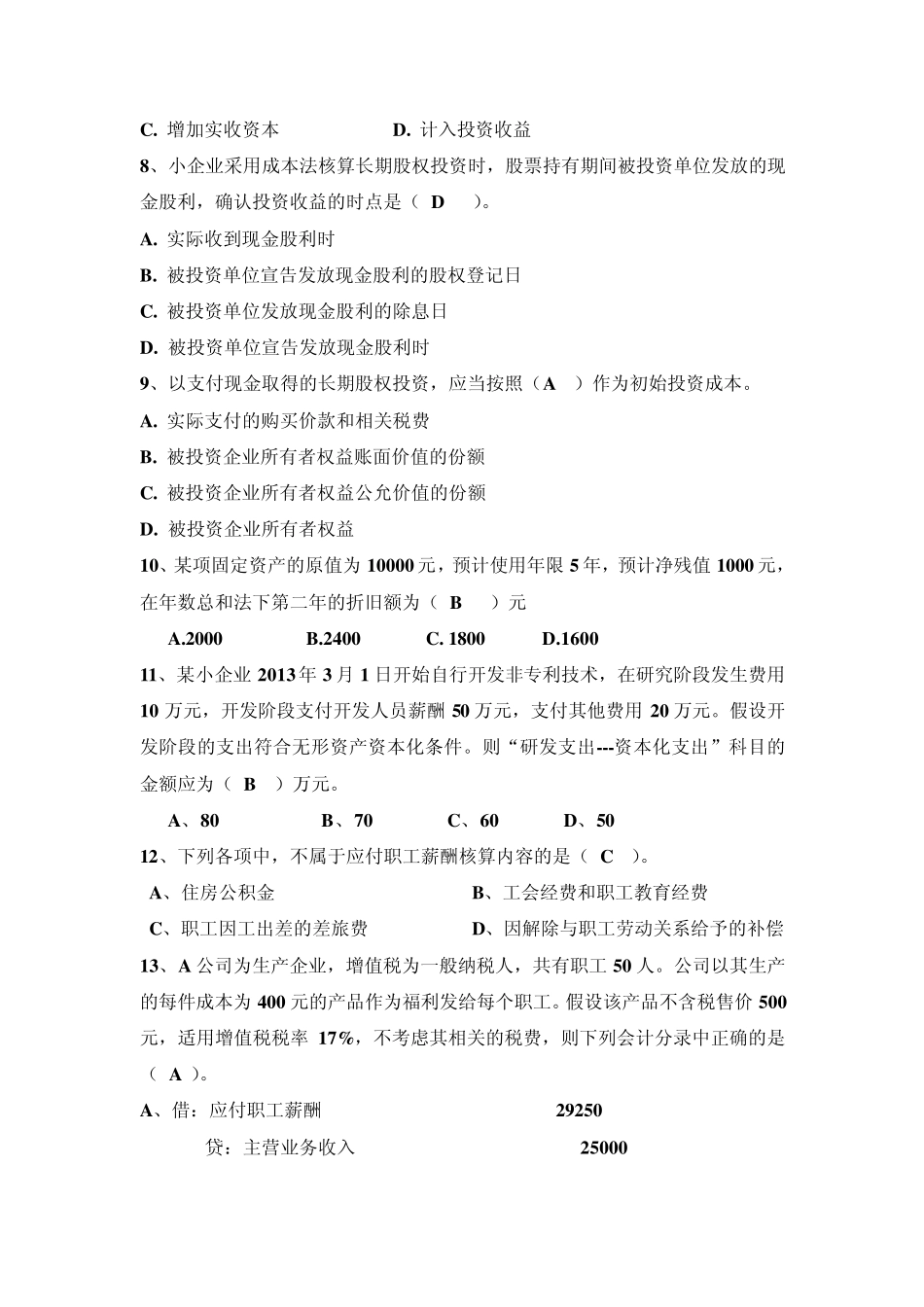 C. 增加实收资本　　　　　D. 计入投资收益

8、小企业采用成本法核算长期股权投资时，股票持有期间被投资单位发放的现金股利，确认投资收益的时点是（ D ）。

A. 实际收到现金股利时

B. 被投资单位宣告发放现金股利的股权登记日

C. 被投资单位发放现金股利的除息日

D. 被投资单位宣告发放现金股利时

9、以支付现金取得的长期股权投资，应当按照（A ）作为初始投资成本。

A. 实际支付的购买价款和相关税费

B. 被投资企业所有者权益账面价值的份额

C. 被投资企业所有者权益公允价值的份额

D. 被投资企业所有者权益

10、某项固定资产的原值为 10000 元，预计使用年限 5 年，预计净残值 1000 元，在年数总和法下第二年的折旧额为（ B ）元

A.2000　　B.2400　　C. 1800　　D.1600

11、某小企业 2013 年 3 月 1 日开始自行开发非专利技术，在研究阶段发生费用 10 万元，开发阶段支付开发人员薪酬 50 万元，支付其他费用 20 万元。假设开发阶段的支出符合无形资产资本化条件。则“研发支出---资本化支出”科目的金额应为（ B ）万元。

A、80　　B、70　　C、60　　D、50

12、下列各项中，不属于应付职工薪酬核算内容的是（ C ）。

A、住房公积金　　B、工会经费和职工教育经费

C、职工因工出差的差旅费　　D、因解除与职工劳动关系给予的补偿

13、A 公司为生产企业，增值税为一般纳税人，共有职工 50 人。公司以其生产的每件成本为 400 元的产品作为福利发给每个职工。假设该产品不含税售价 500 元，适用增值税税率 17%，不考虑其相关的税费，则下列会计分录中正确的是（ A ）。

A、借：应付职工薪酬　　29250

贷：主营业务收入　　25000